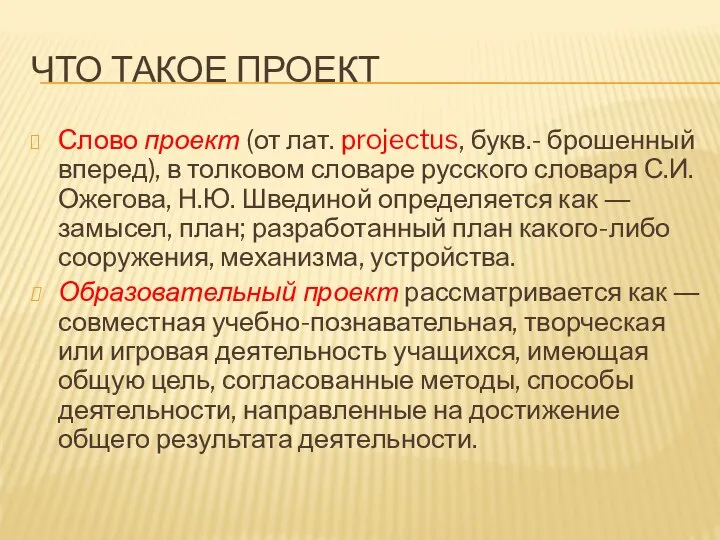 ЧТО ТАКОЕ ПРОЕКТ

Слово проект (от лат. projectus, букв.- брошенный вперед), в толковом словаре русского словаря С.И. Ожегова, Н.Ю. Швединой определяется как — замысел, план; разработанный план какого-либо сооружения, механизма, устройства.

Образовательный проект рассматривается как — совместная учебно-познавательная, творческая или игровая деятельность учащихся, имеющая общую цель, согласованные методы, способы деятельности, направленные на достижение общего результата деятельности.